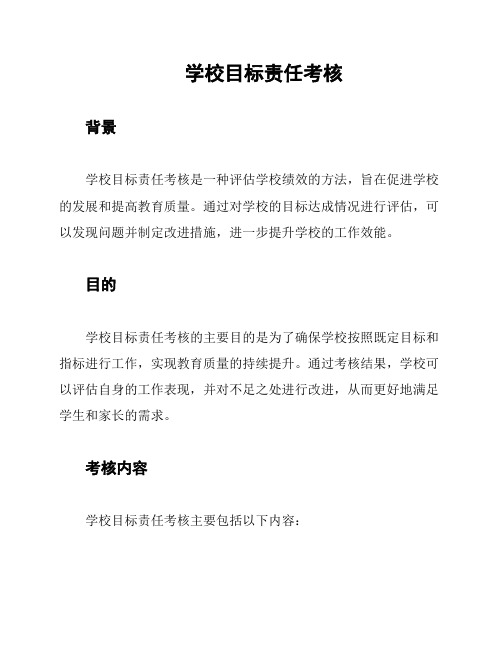 学校目标责任考核

背景

学校目标责任考核是一种评估学校绩效的方法，旨在促进学校的发展和提高教育质量。通过对学校的目标达成情况进行评估，可以发现问题并制定改进措施，进一步提升学校的工作效能。

目的

学校目标责任考核的主要目的是为了确保学校按照既定目标和指标进行工作，实现教育质量的持续提升。通过考核结果，学校可以评估自身的工作表现，并对不足之处进行改进，从而更好地满足学生和家长的需求。

考核内容

学校目标责任考核主要包括以下内容：